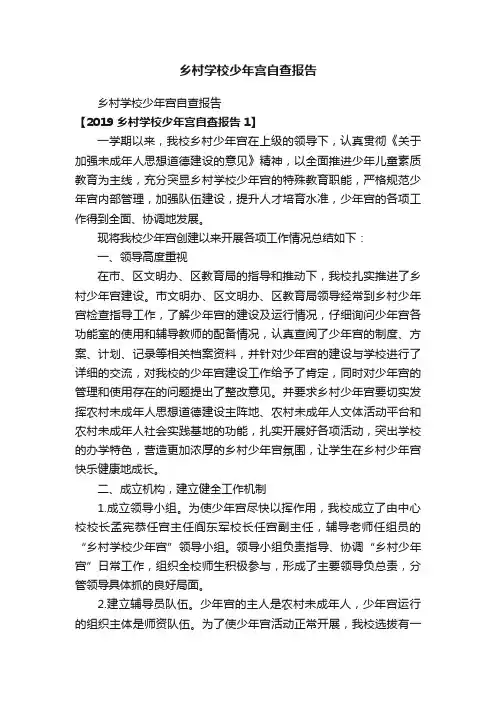 乡村学校少年宫自查报告

乡村学校少年宫自查报告

【2019 乡村学校少年宫自查报告 1】

一学期以来，我校乡村少年宫在上级的领导下，认真贯彻《关于加强未成年人思想道德建设的意见》精神，以全面推进少年儿童素质教育为主线，充分突显乡村学校少年宫的特殊教育职能，严格规范少年宫内部管理，加强队伍建设，提升人才培育水准，少年宫的各项工作得到全面、协调地发展。

现将我校少年宫创建以来开展各项工作情况总结如下：

一、领导高度重视

在市、区文明办、区教育局的指导和推动下，我校扎实推进了乡村少年宫建设。市文明办、区文明办、区教育局领导经常到乡村少年宫检查指导工作，了解少年宫的建设及运行情况，仔细询问少年宫各功能室的使用和辅导教师的配备情况，认真查阅了少年宫的制度、方案、计划、记录等相关档案资料，并针对少年宫的建设与学校进行了详细的交流，对我校的少年宫建设工作给予了肯定，同时对少年宫的管理和使用存在的问题提出了整改意见。并要求乡村少年宫要切实发挥农村未成年人思想道德建设主阵地、农村未成年人文体活动平台和农村未成年人社会实践基地的功能，扎实开展好各项活动，突出学校的办学特色，营造更加浓厚的乡村少年宫氛围，让学生在乡村少年宫快乐健康地成长。

二、成立机构，建立健全工作机制

1.成立领导小组。为使少年宫尽快以挥作用，我校成立了由中心校校长孟宪恭任宫主任阎东军校长任宫副主任，辅导老师任组员的“乡村学校少年宫”领导小组。领导小组负责指导、协调“乡村少年宫”日常工作，组织全校师生积极参与，形成了主要领导负总责，分管领导具体抓的良好局面。

2.建立辅导员队伍。少年宫的主人是农村未成年人，少年宫运行的组织主体是师资队伍。为了使少年宫活动正常开展，我校选拔有一